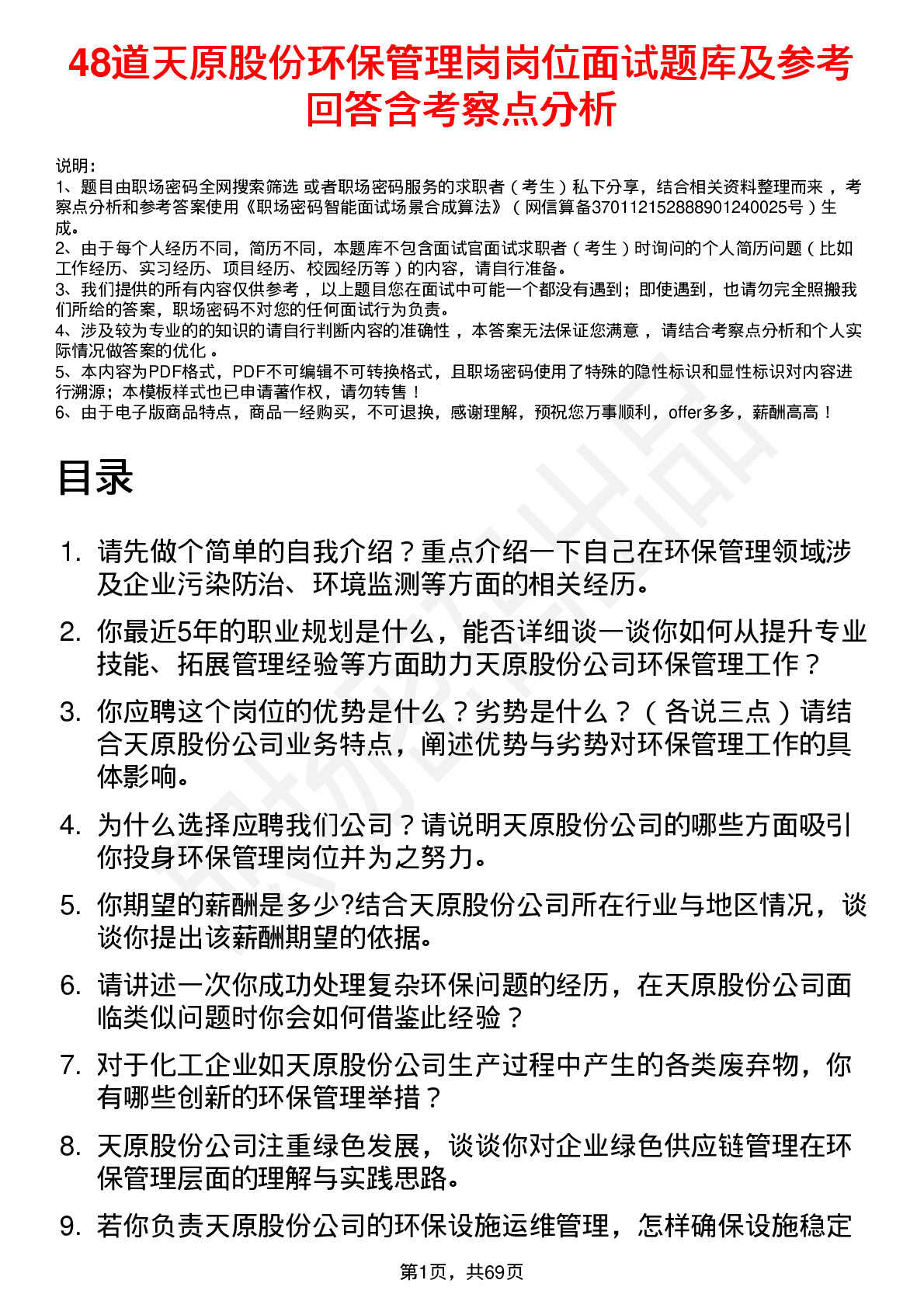 48道天原股份环保管理岗岗位面试题库及参考回答含考察点分析

说明：
1、题目由职场密码全网搜索筛选 或者职场密码服务的求职者（考生）私下分享，结合相关资料整理而来，考察点分析和参考答案使用《职场密码智能面试场景合成算法》（网信算备370112152888901240025号）生成。
2、由于每个人经历不同，简历不同，本题库不包含面试官面试求职者（考生）时询问的个人简历问题（比如工作经历、实习经历、项目经历、校园经历等）的内容，请自行准备。
3、我们提供的所有内容仅供参考，以上题目您在面试中可能一个都没有遇到；即使遇到，也请勿完全照搬我们所给的答案，职场密码不对您的任何面试行为负责。
4、涉及较为专业的的知识的请自行判断内容的准确性，本答案无法保证您满意，请结合考察点分析和个人实际情况做答案的优化。
5、本内容为PDF格式，PDF不可编辑不可转换格式，且职场密码使用了特殊的隐性标识和显性标识对内容进行溯源；本模板样式也已申请著作权，请勿转售！
6、由于电子版商品特点，商品一经购买，不可退换，感谢理解，预祝您万事顺利，offer多多，薪酬高高！

目录

1. 请先做个简单的自我介绍？重点介绍一下自己在环保管理领域涉及企业污染防治、环境监测等方面的相关经历。
2. 你最近5年的职业规划是什么，能否详细谈一谈你如何从提升专业技能、拓展管理经验等方面助力天原股份公司环保管理工作？
3. 你应聘这个岗位的优势是什么？劣势是什么？（各说三点）请结合天原股份公司业务特点，阐述优势与劣势对环保管理工作的具体影响。
4. 为什么选择应聘我们公司？请说明天原股份公司的哪些方面吸引你投身环保管理岗位并为之努力。
5. 你期望的薪酬是多少?结合天原股份公司所在行业与地区情况，谈谈你提出该薪酬期望的依据。
6. 请讲述一次你成功处理复杂环保问题的经历，在天原股份公司面临类似问题时你会如何借鉴此经验？
7. 对于化工企业如天原股份公司生产过程中产生的各类废弃物，你有哪些创新的环保管理举措？
8. 天原股份公司注重绿色发展，谈谈你对企业绿色供应链管理在环保管理层面的理解与实践思路。
9. 若你负责天原股份公司的环保设施运维管理，怎样确保设施稳定

第1页，共69页